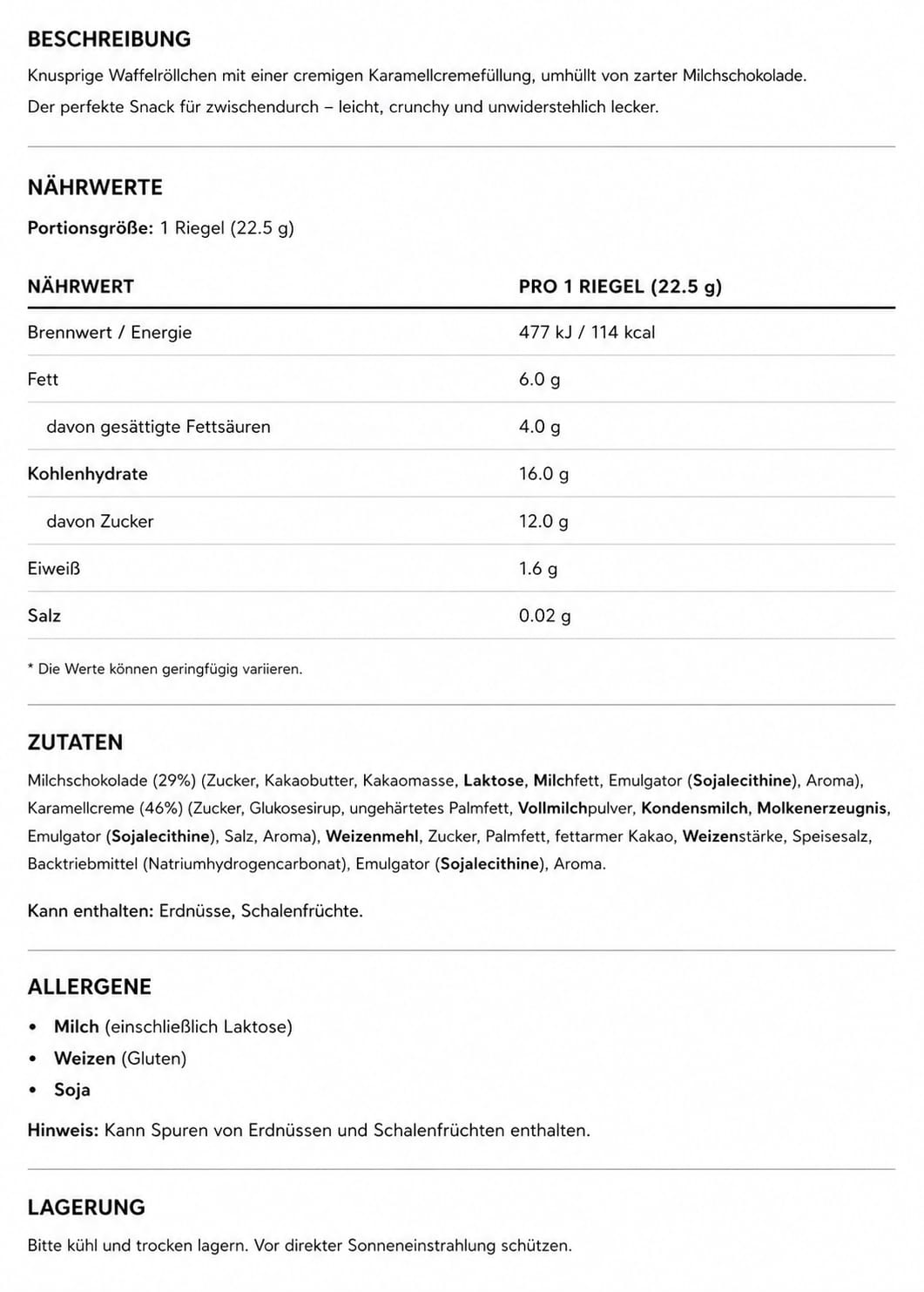 BESCHREIBUNG

Knusprige Waffelröllchen mit einer cremigen Karamellcremefüllung, umhüllt von zarter Milchschokolade.

Der perfekte Snack für zwischendurch – leicht, crunchy und unwiderstehlich lecker.

NÄHRWERTE

Portionsgröße: 1 Riegel (22.5 g)

| NÄHRWERT | PRO 1 RIEGEL (22.5 g) |
|---|---|
| Brennwert / Energie | 477 kJ / 114 kcal |
| Fett | 6.0 g |
| davon gesättigte Fettsäuren | 4.0 g |
| Kohlenhydrate | 16.0 g |
| davon Zucker | 12.0 g |
| Eiweiß | 1.6 g |
| Salz | 0.02 g |

* Die Werte können geringfügig variieren.

ZUTATEN

Milchschokolade (29%) (Zucker, Kakaobutter, Kakaomasse, Laktose, Milchfett, Emulgator (Sojalecithine), Aroma), Karamellcreme (46%) (Zucker, Glukosesirup, ungehärtetes Palmfett, Vollmilchpulver, Kondensmilch, Molkenerzeugnis, Emulgator (Sojalecithine), Salz, Aroma), Weizenmehl, Zucker, Palmfett, fettarmer Kakao, Weizenstärke, Speisesalz, Backtriebmittel (Natriumhydrogencarbonat), Emulgator (Sojalecithine), Aroma.

Kann enthalten: Erdnüsse, Schalenfrüchte.

ALLERGENE

• Milch (einschließlich Laktose)
• Weizen (Gluten)
• Soja

Hinweis: Kann Spuren von Erdnüssen und Schalenfrüchten enthalten.

LAGERUNG

Bitte kühl und trocken lagern. Vor direkter Sonneneinstrahlung schützen.